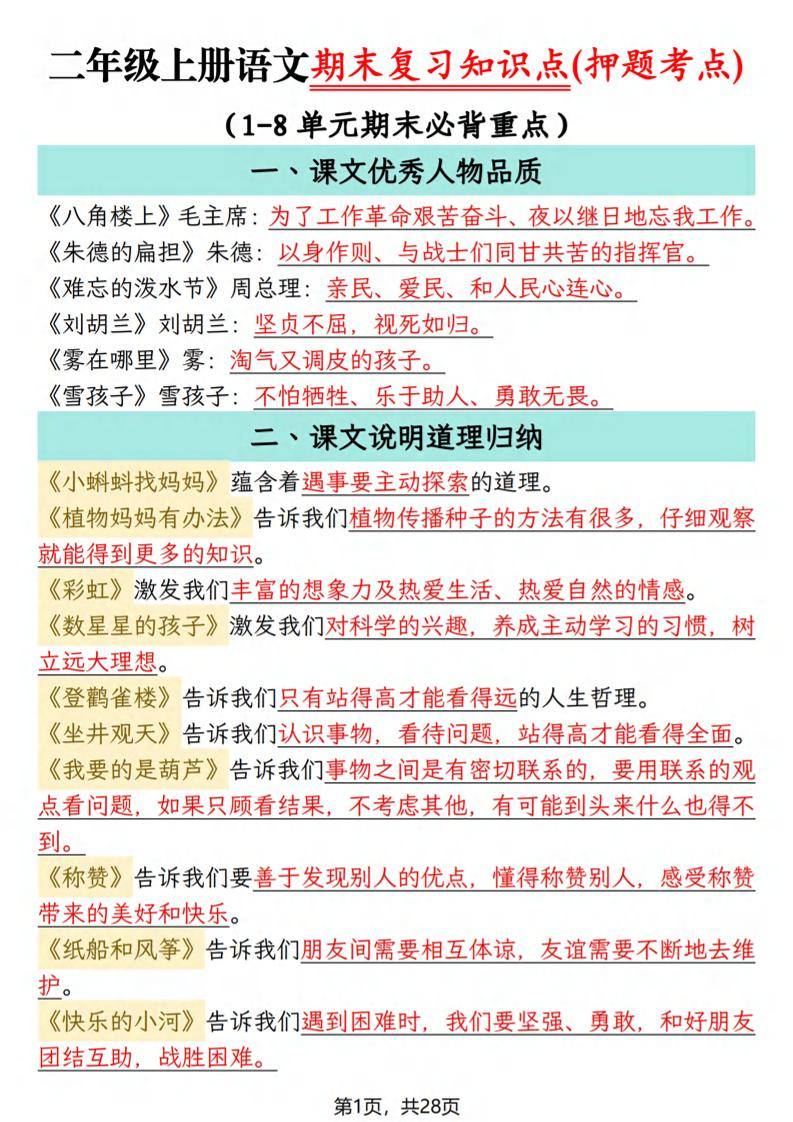 二年级上册语文期末复习知识点(押题考点)

（1-8 单元期末必背重点）

一、课文优秀人物品质

《八角楼上》毛主席：为了工作革命艰苦奋斗、夜以继日地忘我工作。
《朱德的扁担》朱德：以身作则、与战士们同甘共苦的指挥官。
《难忘的泼水节》周总理：亲民、爱民、和人民心连心。
《刘胡兰》刘胡兰：坚贞不屈，视死如归。
《雾在哪里》雾：淘气又调皮的孩子。
《雪孩子》雪孩子：不怕牺牲、乐于助人、勇敢无畏。

二、课文说明道理归纳

《小蝌蚪找妈妈》蕴含着遇事要主动探索的道理。
《植物妈妈有办法》告诉我们植物传播种子的方法有很多，仔细观察就能得到更多的知识。
《彩虹》激发我们丰富的想象力及热爱生活、热爱自然的情感。
《数星星的孩子》激发我们对科学的兴趣，养成主动学习的习惯，树立远大理想。
《登鹳雀楼》告诉我们只有站得高才能看得远的人生哲理。
《坐井观天》告诉我们认识事物，看待问题，站得高才能看得全面。
《我要的是葫芦》告诉我们事物之间是有密切联系的，要用联系的观点看问题，如果只顾看结果，不考虑其他，有可能到头来什么也得不到。
《称赞》告诉我们要善于发现别人的优点，懂得称赞别人，感受称赞带来的美好和快乐。
《纸船和风筝》告诉我们朋友间需要相互体谅，友谊需要不断地去维护。
《快乐的小河》告诉我们遇到困难时，我们要坚强、勇敢，和好朋友团结互助，战胜困难。

第1页，共28页